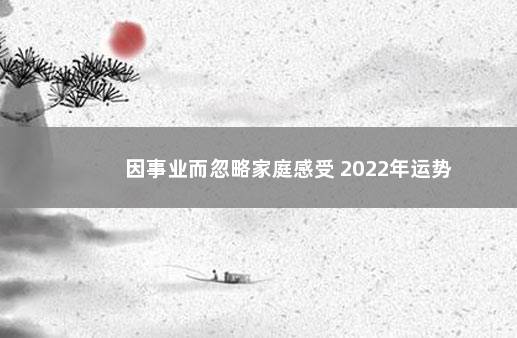 因事业而忽略家庭感受 2022年运势